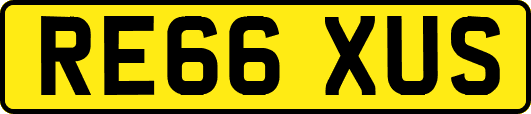 RE66 XUS